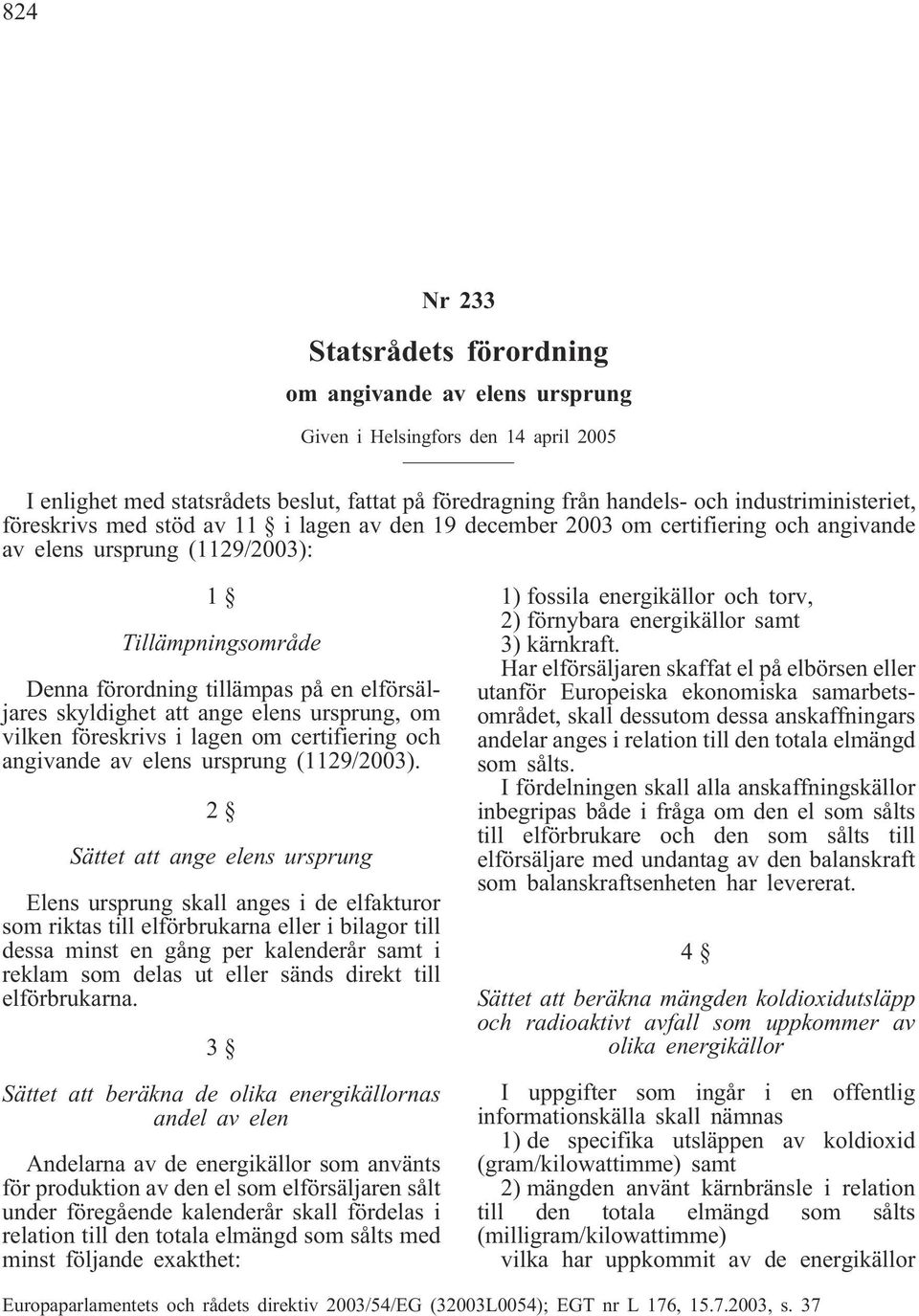 824

Nr 233

Statsrådets förordning

om angivande av elens ursprung

Given i Helsingfors den 14 april 2005

I enlighet med statsrådets beslut, fattat på föredragning från handels- och industriministeriet, föreskrivs med stöd av 11 § i lagen av den 19 december 2003 om certifiering och angivande av elens ursprung (1129/2003):

1 §

Tillämpningsområde

Denna förordning tillämpas på en elförsäljares skyldighet att ange elens ursprung, om vilken föreskrivs i lagen om certifiering och angivande av elens ursprung (1129/2003).

2 §

Sättet att ange elens ursprung

Elens ursprung skall anges i de elfakturor som riktas till elförbrukarna eller i bilagor till dessa minst en gång per kalenderår samt i reklam som delas ut eller sänds direkt till elförbrukarna.

3 §

Sättet att beräkna de olika energikällornas andel av elen

Andelarna av de energikällor som använts för produktion av den el som elförsäljaren sålt under föregående kalenderår skall fördelas i relation till den totala elmängd som sålts med minst följande exakthet:

1) fossila energikällor och torv,
2) förnybara energikällor samt
3) kärnkraft.

Har elförsäljaren skaffat el på elbörsen eller utanför Europeiska ekonomiska samarbetsområdet, skall dessutom dessa anskaffningars andelar anges i relation till den totala elmängd som sålts.

I fördelningen skall alla anskaffningskällor inbegripas både i fråga om den el som sålts till elförbrukare och den som sålts till elförsäljare med undantag av den balanskraft som balanskraftsenheten har levererat.

4 §

Sättet att beräkna mängden koldioxidutsläpp och radioaktivt avfall som uppkommer av olika energikällor

I uppgifter som ingår i en offentlig informationskälla skall nämnas

1) de specifika utsläppen av koldioxid (gram/kilowattimme) samt

2) mängden använt kärnbränsle i relation till den totala elmängd som sålts (milligram/kilowattimme)

vilka har uppkommit av de energikällor

Europaparlamentets och rådets direktiv 2003/54/EG (32003L0054); EGT nr L 176, 15.7.2003, s. 37